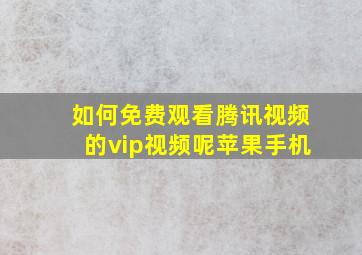 如何免费观看腾讯视频的vip视频呢苹果手机